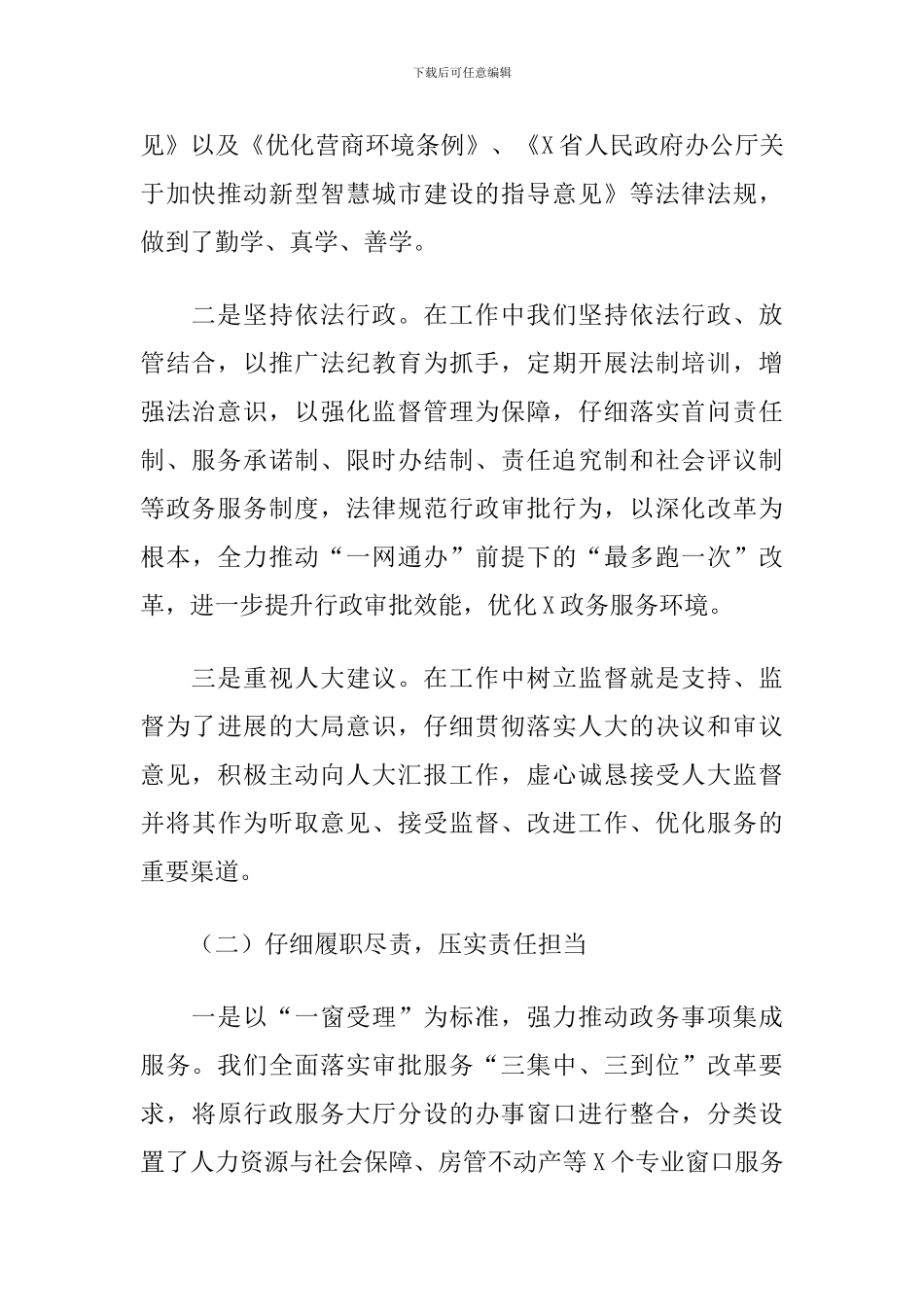 下载后可任意编辑

见》以及《优化营商环境条例》、《X省人民政府办公厅关于加快推动新型智慧城市建设的指导意见》等法律法规，做到了勤学、真学、善学。

二是坚持依法行政。在工作中我们坚持依法行政、放管结合，以推广法纪教育为抓手，定期开展法制培训，增强法治意识，以强化监督管理为保障，仔细落实首问责任制、服务承诺制、限时办结制、责任追究制和社会评议制等政务服务制度，法律规范行政审批行为，以深化改革为根本，全力推动“一网通办”前提下的“最多跑一次”改革，进一步提升行政审批效能，优化X政务服务环境。

三是重视人大建议。在工作中树立监督就是支持、监督为了进展的大局意识，仔细贯彻落实人大的决议和审议意见，积极主动向人大汇报工作，虚心诚恳接受人大监督并将其作为听取意见、接受监督、改进工作、优化服务的重要渠道。

（二）仔细履职尽责，压实责任担当

一是以“一窗受理”为标准，强力推动政务事项集成服务。我们全面落实审批服务“三集中、三到位”改革要求，将原行政服务大厅分设的办事窗口进行整合，分类设置了人力资源与社会保障、房管不动产等X个专业窗口服务